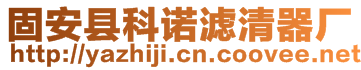 固安县科诺滤清器厂
http://yazhiji.cn.coovee.net